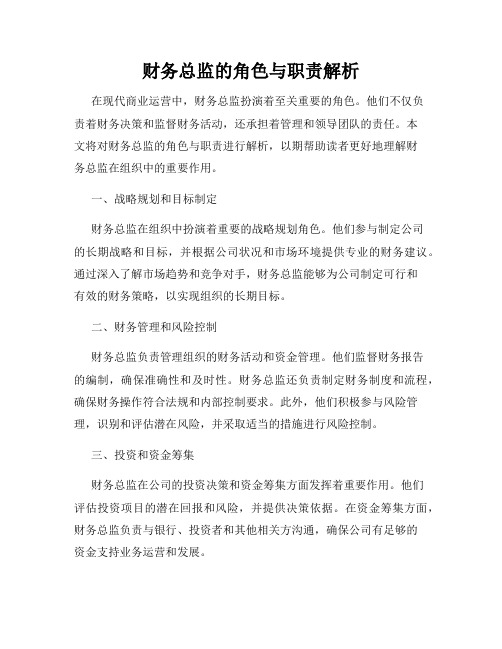 财务总监的角色与职责解析

在现代商业运营中，财务总监扮演着至关重要的角色。他们不仅负责着财务决策和监督财务活动，还承担着管理和领导团队的责任。本文将对财务总监的角色与职责进行解析，以期帮助读者更好地理解财务总监在组织中的重要作用。

一、战略规划和目标制定

财务总监在组织中扮演着重要的战略规划角色。他们参与制定公司的长期战略和目标，并根据公司状况和市场环境提供专业的财务建议。通过深入了解市场趋势和竞争对手，财务总监能够为公司制定可行和有效的财务策略，以实现组织的长期目标。

二、财务管理和风险控制

财务总监负责管理组织的财务活动和资金管理。他们监督财务报告的编制，确保准确性和及时性。财务总监还负责制定财务制度和流程，确保财务操作符合法规和内部控制要求。此外，他们积极参与风险管理，识别和评估潜在风险，并采取适当的措施进行风险控制。

三、投资和资金筹集

财务总监在公司的投资决策和资金筹集方面发挥着重要作用。他们评估投资项目的潜在回报和风险，并提供决策依据。在资金筹集方面，财务总监负责与银行、投资者和其他相关方沟通，确保公司有足够的资金支持业务运营和发展。